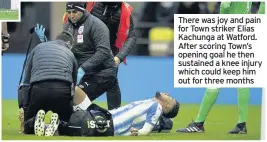 There was joy and pain for Town striker Elias Kachunga at Watford. After scoring Town's opening goal he then sustained a knee injury which could keep him out for three months